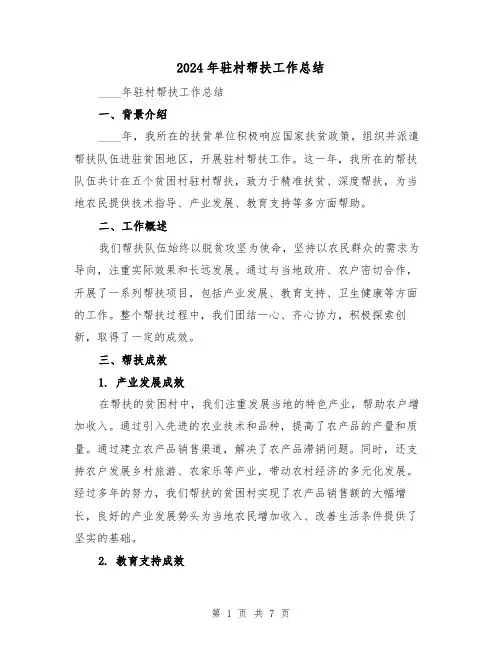 2024年驻村帮扶工作总结

____年驻村帮扶工作总结

一、背景介绍

____年，我所在的扶贫单位积极响应国家扶贫政策，组织并派遣帮扶队伍进驻贫困地区，开展驻村帮扶工作。这一年，我所在的帮扶队伍共计在五个贫困村驻村帮扶，致力于精准扶贫、深度帮扶，为当地农民提供技术指导、产业发展、教育支持等多方面帮助。

二、工作概述

我们帮扶队伍始终以脱贫攻坚为使命，坚持以农民群众的需求为导向，注重实际效果和长远发展。通过与当地政府、农户密切合作，开展了一系列帮扶项目，包括产业发展、教育支持、卫生健康等方面的工作。整个帮扶过程中，我们团结一心、齐心协力，积极探索创新，取得了一定的成效。

三、帮扶成效

1. 产业发展成效

在帮扶的贫困村中，我们注重发展当地的特色产业，帮助农户增加收入。通过引入先进的农业技术和品种，提高了农产品的产量和质量。通过建立农产品销售渠道，解决了农产品滞销问题。同时，还支持农户发展乡村旅游、农家乐等产业，带动农村经济的多元化发展。经过多年的努力，我们帮扶的贫困村实现了农产品销售额的大幅增长，良好的产业发展势头为当地农民增加收入、改善生活条件提供了坚实的基础。

2. 教育支持成效

第 1 页 共 7 页